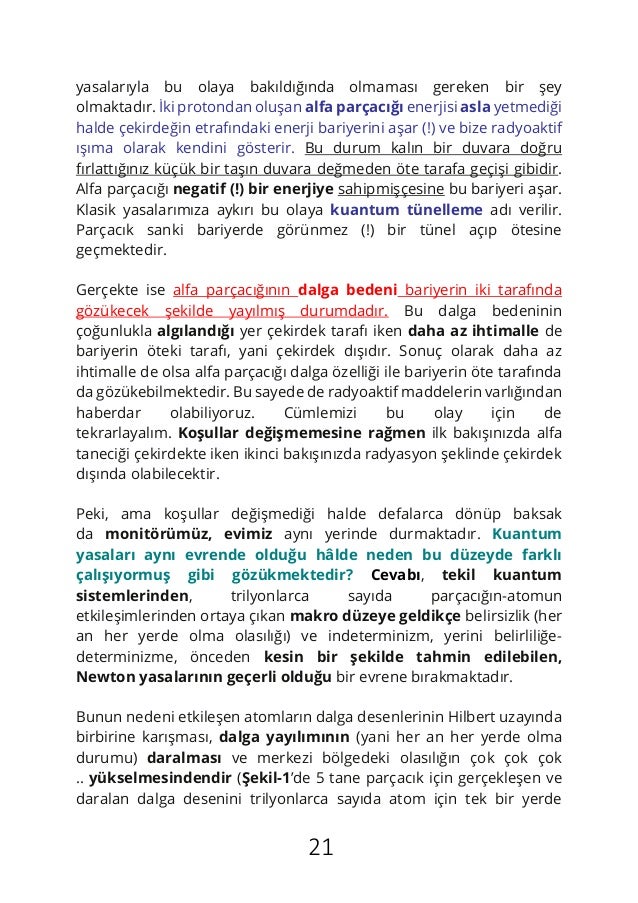 yasalarıyla bu olaya bakıldığında olmaması gereken bir şey olmaktadır. İki protondan oluşan alfa parçacığı enerjisi asla yetmediği halde çekirdeğin etrafındaki enerji bariyerini aşar (!) ve bize radyoaktif ışıma olarak kendini gösterir. Bu durum kalın bir duvara doğru fırlattığınız küçük bir taşın duvara değmeden öte tarafa geçişi gibidir. Alfa parçacığı negatif (!) bir enerjiye sahipmişçesine bu bariyeri aşar. Klasik yasalarımıza aykırı bu olaya kuantum tünelleme adı verilir. Parçacık sanki bariyerde görünmez (!) bir tünel açıp ötesine geçmektedir.

Gerçekte ise alfa parçacığının dalga bedeni bariyerin iki tarafında gözükecek şekilde yayılmış durumdadır. Bu dalga bedeninin çoğunlukla algılandığı yer çekirdek tarafı iken daha az ihtimalle de bariyerin öteki tarafı, yani çekirdek dışıdır. Sonuç olarak daha az ihtimalle de olsa alfa parçacığı dalga özelliği ile bariyerin öte tarafında da gözükebilmektedir. Bu sayede de radyoaktif maddelerin varlığından haberdar olabiliyoruz. Cümlemizi bu olay için de tekrarlayalım. Koşullar değişmemesine rağmen ilk bakışınızda alfa taneciği çekirdekte iken ikinci bakışınızda radyasyon şeklinde çekirdek dışında olabilecektir.

Peki, ama koşullar değişmediği halde defalarca dönüp baksak da monitörümüz, evimiz aynı yerinde durmaktadır. Kuantum yasaları aynı evrende olduğu hâlde neden bu düzeyde farklı çalışıyormuş gibi gözükmektedir? Cevabı, tekil kuantum sistemlerinden, trilyonlarca sayıda parçacığın-atomun etkileşimlerinden ortaya çıkan makro düzeye geldikçe belirsizlik (her an her yerde olma olasılığı) ve indeterminizm, yerini belirliliğe-determinizme, önceden kesin bir şekilde tahmin edilebilen, Newton yasalarının geçerli olduğu bir evrene bırakmaktadır.

Bunun nedeni etkileşen atomların dalga desenlerinin Hilbert uzayında birbirine karışması, dalga yayılımının (yani her an her yerde olma durumu) daralması ve merkezi bölgedeki olasılığın çok çok çok .. yükselmesindendir (Şekil-1'de 5 tane parçacık için gerçekleşen ve daralan dalga desenini trilyonlarca sayıda atom için tek bir yerde

21